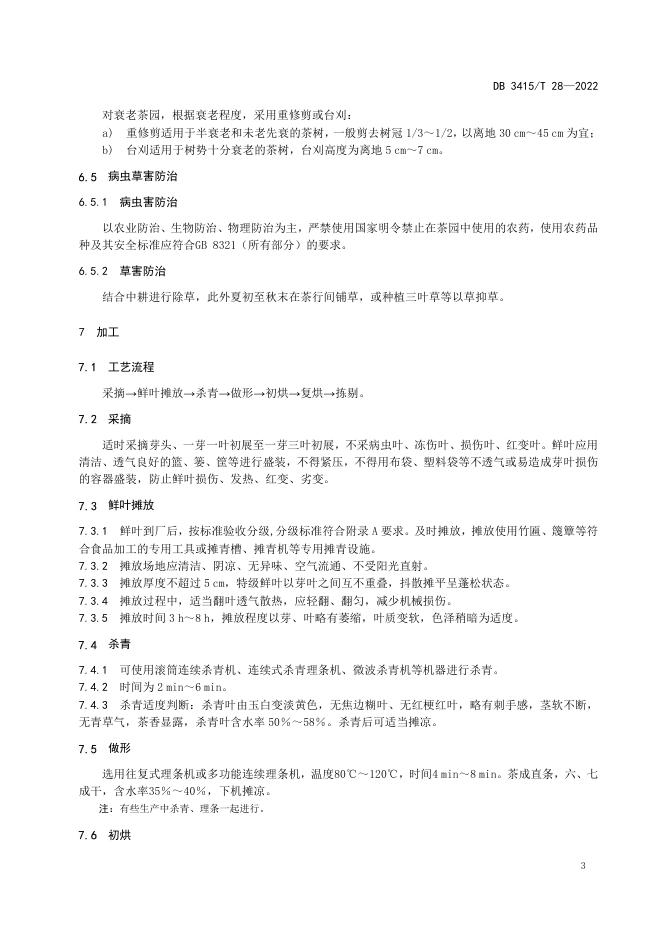 DB 3415/T 28—2022

对衰老茶园，根据衰老程度，采用重修剪或台刈：

a) 重修剪适用于半衰老和未老先衰的茶树，一般剪去树冠 1/3～1/2，以离地 30 cm～45 cm 为宜；

b) 台刈适用于树势十分衰老的茶树，台刈高度为离地 5 cm～7 cm。

6.5 病虫草害防治

6.5.1 病虫害防治

以农业防治、生物防治、物理防治为主，严禁使用国家明令禁止在茶园中使用的农药，使用农药品种及其安全标准应符合GB 8321（所有部分）的要求。

6.5.2 草害防治

结合中耕进行除草，此外夏初至秋末在茶行间铺草，或种植三叶草等以草抑草。

7 加工

7.1 工艺流程

采摘→鲜叶摊放→杀青→做形→初烘→复烘→拣剔。

7.2 采摘

适时采摘芽头、一芽一叶初展至一芽三叶初展，不采病虫叶、冻伤叶、损伤叶、红变叶。鲜叶应用清洁、透气良好的篮、篓、筐等进行盛装，不得紧压，不得用布袋、塑料袋等不透气或易造成芽叶损伤的容器盛装，防止鲜叶损伤、发热、红变、劣变。

7.3 鲜叶摊放

7.3.1 鲜叶到厂后，按标准验收分级，分级标准符合附录 A 要求。及时摊放，摊放使用竹匾、篾簟等符合食品加工的专用工具或摊青槽、摊青机等专用摊青设施。

7.3.2 摊放场地应清洁、阴凉、无异味、空气流通、不受阳光直射。

7.3.3 摊放厚度不超过 5 cm，特级鲜叶以芽叶之间互不重叠，抖散摊平呈蓬松状态。

7.3.4 摊放过程中，适当翻叶透气散热，应轻翻、翻匀，减少机械损伤。

7.3.5 摊放时间 3 h～8 h，摊放程度以芽、叶略有萎缩，叶质变软，色泽稍暗为适度。

7.4 杀青

7.4.1 可使用滚筒连续杀青机、连续式杀青理条机、微波杀青机等机器进行杀青。

7.4.2 时间为 2 min～6 min。

7.4.3 杀青适度判断：杀青叶由玉白变淡黄色，无焦边糊叶、无红梗红叶，略有刺手感，茎软不断，无青草气，茶香显露，杀青叶含水率 50%～58%。杀青后可适当摊凉。

7.5 做形

选用往复式理条机或多功能连续理条机，温度80℃～120℃，时间4 min～8 min。茶成直条，六、七成干，含水率35%～40%，下机摊凉。

注：有些生产中杀青、理条一起进行。

7.6 初烘

3